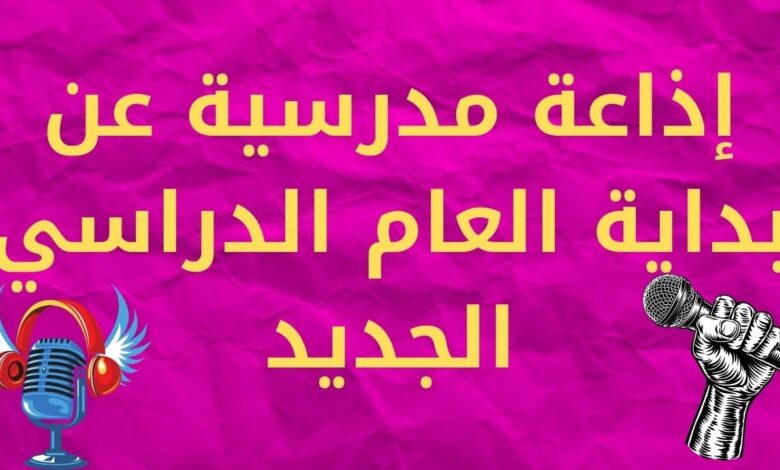 إذاعة مدرسية عن بداية العام الدراسي الجديد